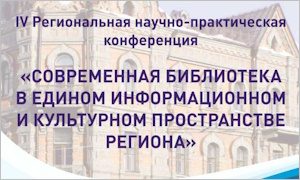 IV Региональная научно-практическая конференция

«СОВРЕМЕННАЯ БИБЛИОТЕКА В ЕДИНОМ ИНФОРМАЦИОННОМ И КУЛЬТУРНОМ ПРОСТРАНСТВЕ РЕГИОНА»